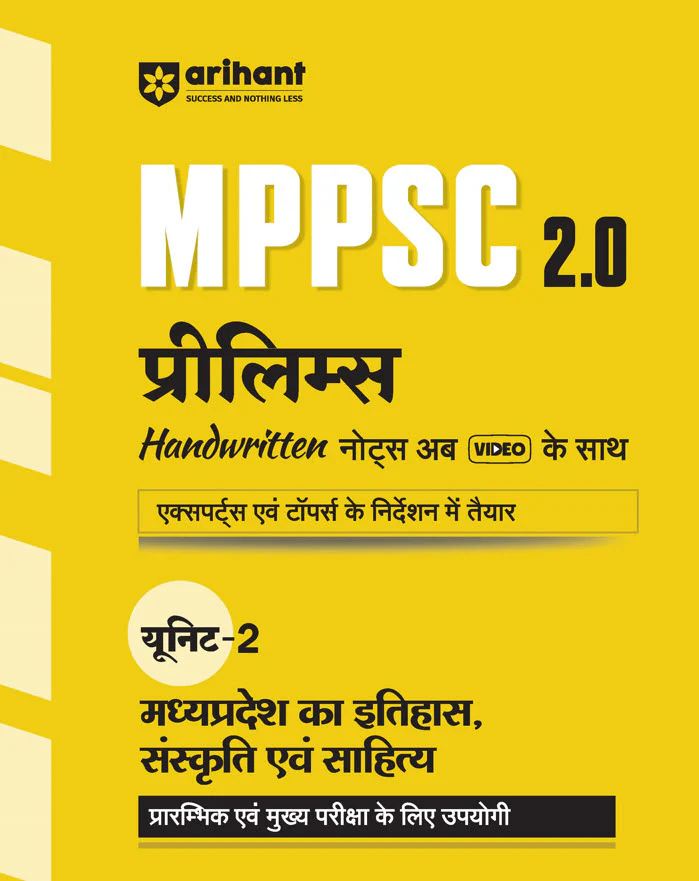 arihant
SUCCESS AND NOTHING LESS

MPPSC 2.0

प्रीलिम्स

Handwritten नोट्स अब VIDEO के साथ

एक्सपर्ट्स एवं टॉपर्स के निर्देशन में तैयार

यूनिट-2

मध्यप्रदेश का इतिहास, संस्कृति एवं साहित्य

प्रारम्भिक एवं मुख्य परीक्षा के लिए उपयोगी